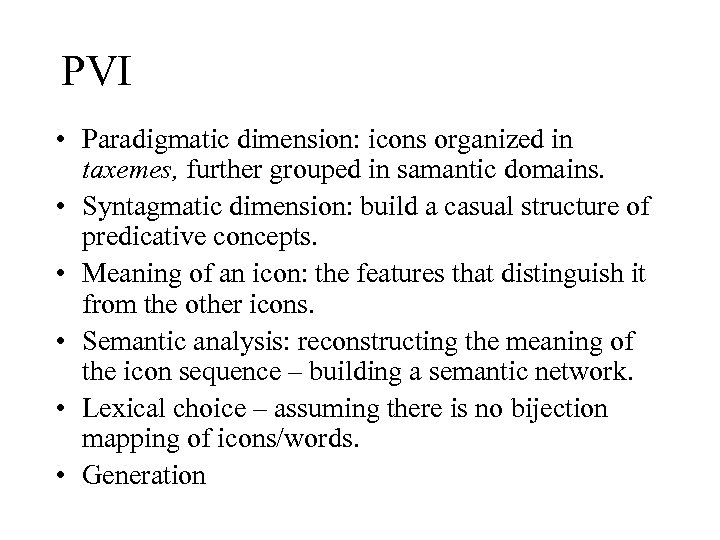 PVI

• Paradigmatic dimension: icons organized in taxemes, further grouped in samantic domains.
• Syntagmatic dimension: build a casual structure of predicative concepts.
• Meaning of an icon: the features that distinguish it from the other icons.
• Semantic analysis: reconstructing the meaning of the icon sequence – building a semantic network.
• Lexical choice – assuming there is no bijection mapping of icons/words.
• Generation